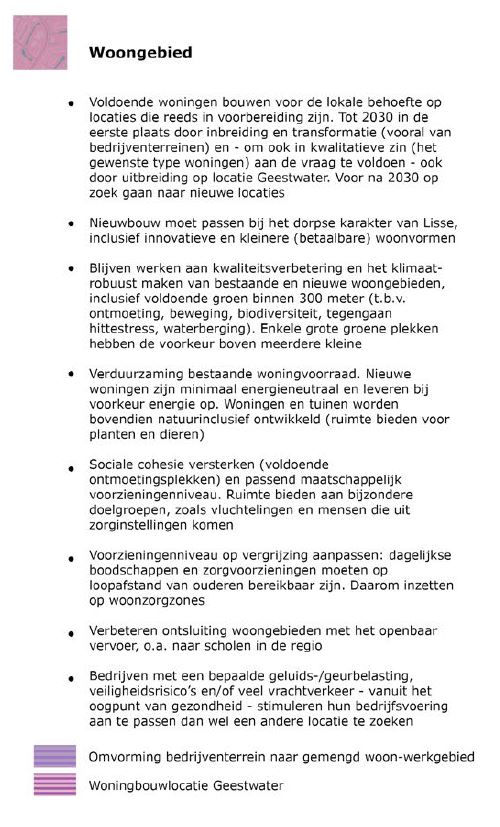 Woongebied

• Voldoende woningen bouwen voor de lokale behoefte op locaties die reeds in voorbereiding zijn. Tot 2030 in de eerste plaats door inbreiding en transformatie (vooral van bedrijventerreinen) en - om ook in kwalitatieve zin (het gewenste type woningen) aan de vraag te voldoen - ook door uitbreiding op locatie Geestwater. Voor na 2030 op zoek gaan naar nieuwe locaties

• Nieuwbouw moet passen bij het dorpse karakter van Lisse, inclusief innovatieve en kleinere (betaalbare) woonvormen

• Blijven werken aan kwaliteitsverbetering en het klimaatrobuust maken van bestaande en nieuwe woongebieden, inclusief voldoende groen binnen 300 meter (t.b.v. ontmoeting, beweging, biodiversiteit, tegengaan hittestress, waterberging). Enkele grote groene plekken hebben de voorkeur boven meerdere kleine

• Verduurzaming bestaande woningvoorraad. Nieuwe woningen zijn minimaal energieneutraal en leveren bij voorkeur energie op. Woningen en tuinen worden bovendien natuurinclusief ontwikkeld (ruimte bieden voor planten en dieren)

• Sociale cohesie versterken (voldoende ontmoetingsplekken) en passend maatschappelijk voorzieningenniveau. Ruimte bieden aan bijzondere doelgroepen, zoals vluchtelingen en mensen die uit zorginstellingen komen

• Voorzieningenniveau op vergrijzing aanpassen: dagelijkse boodschappen en zorgvoorzieningen moeten op loopafstand van ouderen bereikbaar zijn. Daarom inzetten op woonzorgzones

• Verbeteren ontsluiting woongebieden met het openbaar vervoer, o.a. naar scholen in de regio

• Bedrijven met een bepaalde geluids-/geurbelasting, veiligheidsrisico's en/of veel vrachtverkeer - vanuit het oogpunt van gezondheid - stimuleren hun bedrijfsvoering aan te passen dan wel een andere locatie te zoeken

Omvorming bedrijventerrein naar gemengd woon-werkgebied

Woningbouwlocatie Geestwater